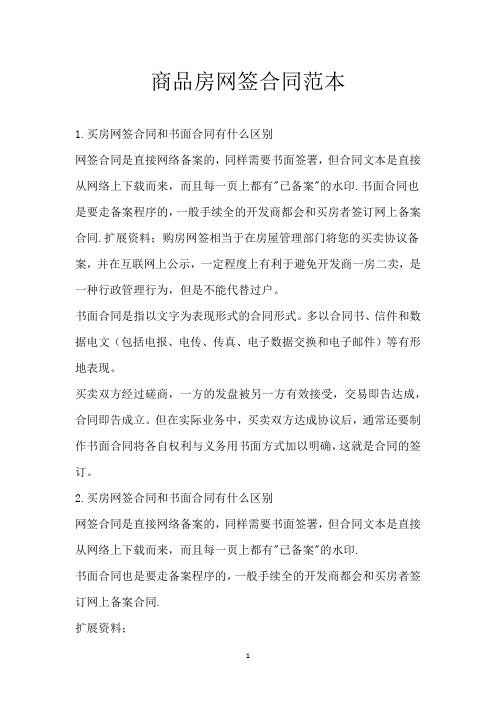 商品房网签合同范本

1.买房网签合同和书面合同有什么区别

网签合同是直接网络备案的，同样需要书面签署，但合同文本是直接从网络上下载而来，而且每一页上都有"已备案"的水印.书面合同也是要走备案程序的，一般手续全的开发商都会和买房者签订网上备案合同.扩展资料：购房网签相当于在房屋管理部门将您的买卖协议备案，并在互联网上公示，一定程度上有利于避免开发商一房二卖，是一种行政管理行为，但是不能代替过户。

书面合同是指以文字为表现形式的合同形式。多以合同书、信件和数据电文（包括电报、电传、传真、电子数据交换和电子邮件）等有形地表现。

买卖双方经过磋商，一方的发盘被另一方有效接受，交易即告达成，合同即告成立。但在实际业务中，买卖双方达成协议后，通常还要制作书面合同将各自权利与义务用书面方式加以明确，这就是合同的签订。

2.买房网签合同和书面合同有什么区别

网签合同是直接网络备案的，同样需要书面签署，但合同文本是直接从网络上下载而来，而且每一页上都有"已备案"的水印.

书面合同也是要走备案程序的，一般手续全的开发商都会和买房者签订网上备案合同.

扩展资料：

1